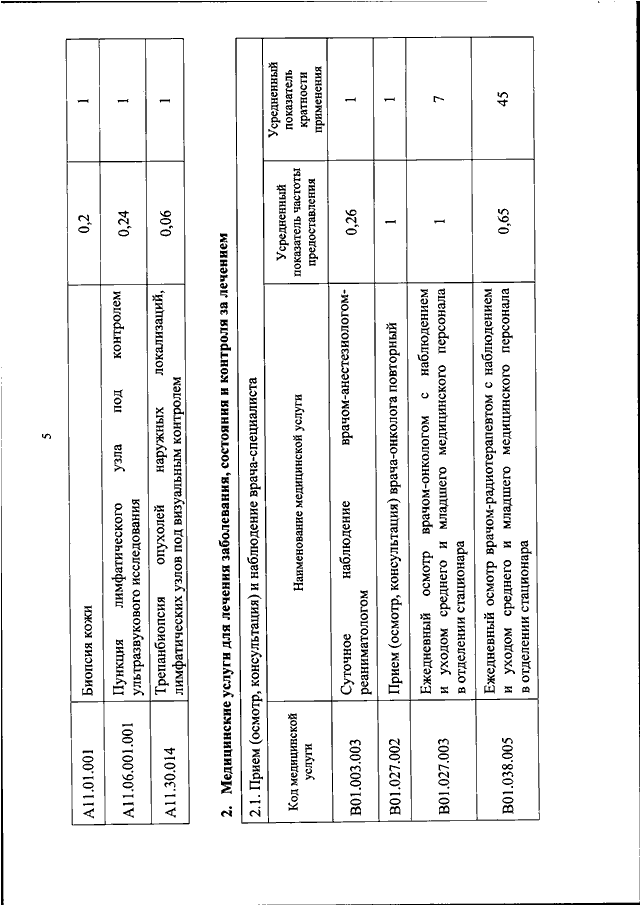 5

| A11.01.001 | Биопсия кожи | 0,2 | 1 |
|---|---|---|---|
| A11.06.001.001 | Пункция лимфатического узла под контролем ультразвукового исследования | 0,24 | 1 |
| A11.30.014 | Трепанбиопсия опухолей наружных локализаций, лимфатических узлов под визуальным контролем | 0,06 | 1 |

2. Медицинские услуги для лечения заболевания, состояния и контроля за лечением

2.1. Прием (осмотр, консультация) и наблюдение врача-специалиста

| Код медицинской услуги | Наименование медицинской услуги | Усредненный показатель частоты предоставления | Усредненный показатель кратности применения |
|---|---|---|---|
| B01.003.003 | Суточное наблюдение врачом-анестезиологом-реаниматологом | 0,26 | 1 |
| B01.027.002 | Прием (осмотр, консультация) врача-онколога повторный | 1 | 1 |
| B01.027.003 | Ежедневный осмотр врачом-онкологом с наблюдением и уходом среднего и младшего медицинского персонала в отделении стационара | 1 | 7 |
| B01.038.005 | Ежедневный осмотр врачом-радиотерапевтом с наблюдением и уходом среднего и младшего медицинского персонала в отделении стационара | 0,65 | 45 |